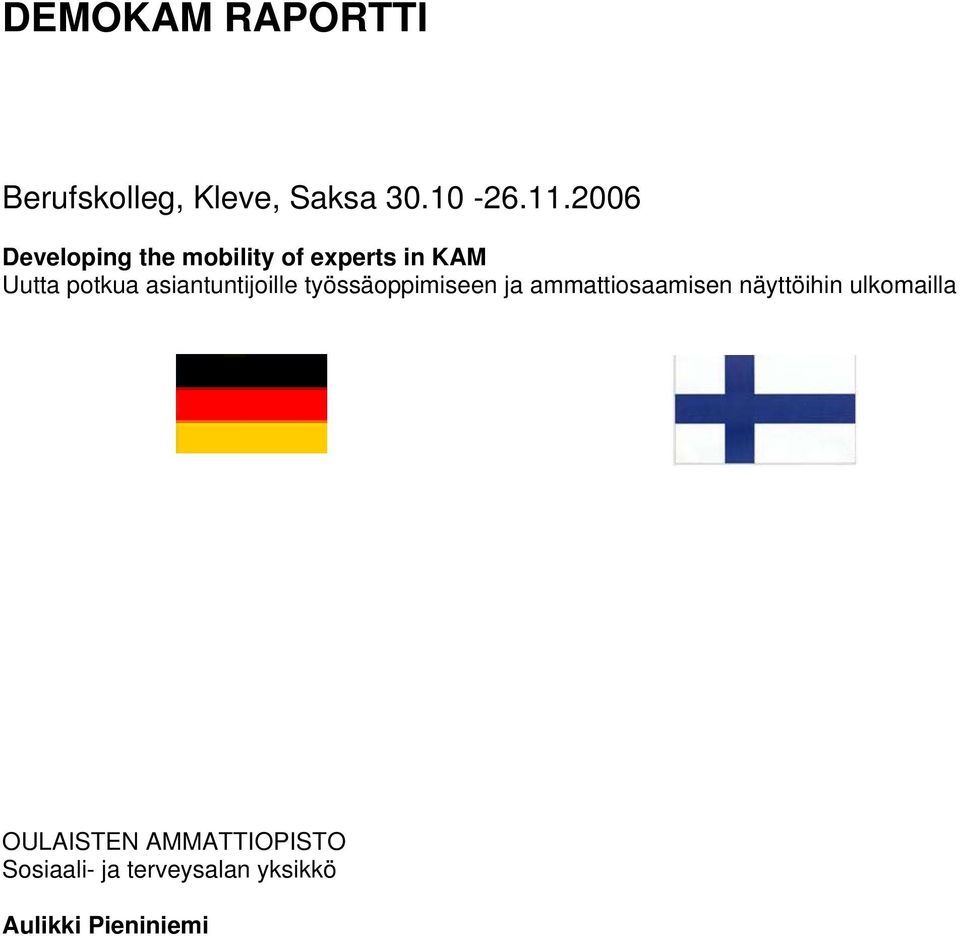 DEMOKAM RAPORTTI

Berufskolleg, Kleve, Saksa 30.10 -26.11.2006

Developing the mobility of experts in KAM
Uutta potkua asiantuntijoille työssäoppimiseen ja ammattiosaamisen näyttöihin ulkomailla

OULAISTEN AMMATTIOPISTO
Sosiaali- ja terveysalan yksikkö

Aulikki Pieniniemi